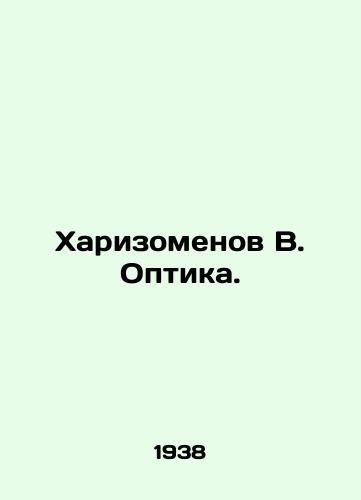 Харизоменов В.
Оптика.

1938